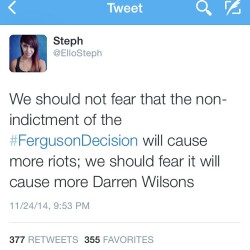 Tweet

Steph
@ElloSteph

We should not fear that the non-indictment of the #FergusonDecision will cause more riots; we should fear it will cause more Darren Wilsons

11/24/14, 9:53 PM

377 RETWEETS 355 FAVORITES